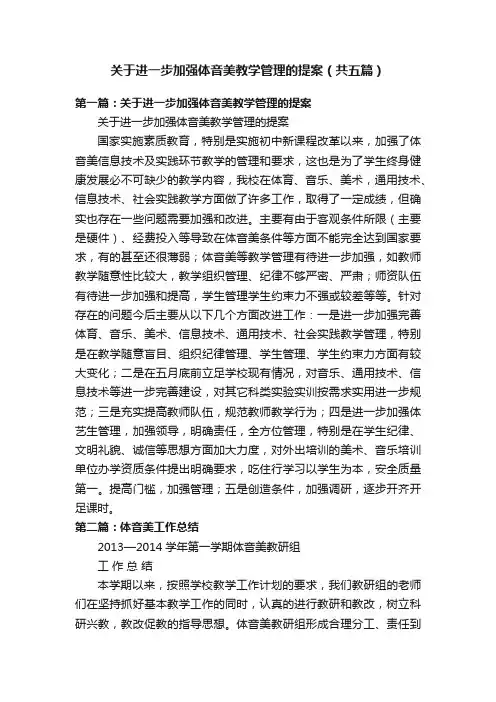 关于进一步加强体音美教学管理的提案（共五篇）

第一篇：关于进一步加强体音美教学管理的提案

关于进一步加强体音美教学管理的提案

国家实施素质教育，特别是实施初中新课程改革以来，加强了体音美信息技术及实践环节教学的管理和要求，这也是为了学生终身健康发展必不可缺少的教学内容，我校在体育、音乐、美术，通用技术、信息技术、社会实践教学方面做了许多工作，取得了一定成绩，但确实也存在一些问题需要加强和改进。主要有由于客观条件所限（主要是硬件）、经费投入等导致在体音美条件等方面不能完全达到国家要求，有的甚至还很薄弱；体音美等教学管理有待进一步加强，如教师教学随意性比较大，教学组织管理、纪律不够严密、严肃；师资队伍有待进一步加强和提高，学生管理学生约束力不强或较差等等。针对存在的问题今后主要从以下几个方面改进工作：一是进一步加强完善体育、音乐、美术、信息技术、通用技术、社会实践教学管理，特别是在教学随意盲目、组织纪律管理、学生管理、学生约束力方面有较大变化；二是在五月底前立足学校现有情况，对音乐、通用技术、信息技术等进一步完善建设，对其它科类实验实训按需求实用进一步规范；三是充实提高教师队伍，规范教师教学行为；四是进一步加强体艺生管理，加强领导，明确责任，全方位管理，特别是在学生纪律、文明礼貌、诚信等思想方面加大力度，对外出培训的美术、音乐培训单位办学资质条件提出明确要求，吃住行学习以学生为本，安全质量第一。提高门槛，加强管理；五是创造条件，加强调研，逐步开齐开足课时。

第二篇：体音美工作总结

2013—2014 学年第一学期体音美教研组

工 作 总 结

本学期以来，按照学校教学工作计划的要求，我们教研组的老师们在坚持抓好基本教学工作的同时，认真的进行教研和教改，树立科研兴教，教改促教的指导思想。体音美教研组形成合理分工、责任到